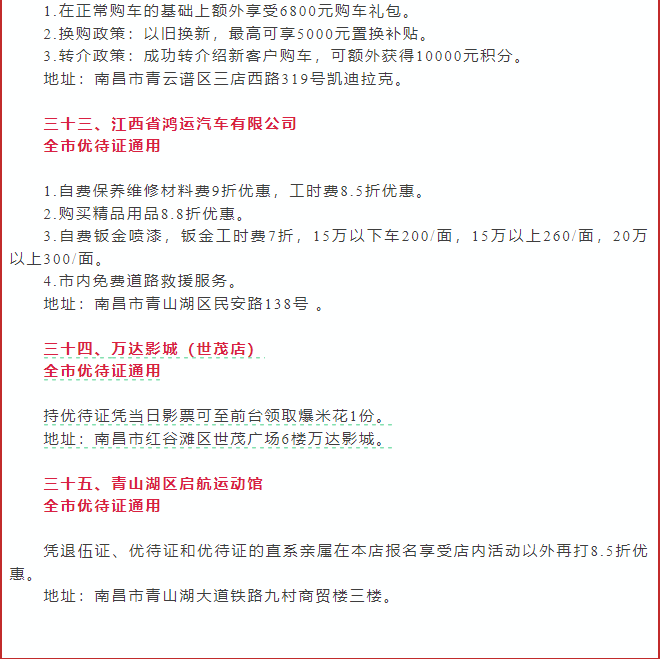 1.在正常购车的基础上额外享受6800元购车礼包。
2.换购政策：以旧换新，最高可享5000元置换补贴。
3.转介政策：成功转介绍新客户购车，可额外获得10000元积分。
地址：南昌市青云谱区三店西路319号凯迪拉克。

三十三、江西省鸿运汽车有限公司
全市优待证通用

1.自费保养维修材料费9折优惠，工时费8.5折优惠。
2.购买精品用品8.8折优惠。
3.自费钣金喷漆，钣金工时费7折，15万以下车200/面，15万以上260/面，20万以上300/面。
4.市内免费道路救援服务。
地址：南昌市青山湖区民安路138号 。

三十四、万达影城（世茂店）
全市优待证通用

持优待证凭当日影票可至前台领取爆米花1份。
地址：南昌市红谷滩区世茂广场6楼万达影城。

三十五、青山湖区启航运动馆
全市优待证通用

凭退伍证、优待证和优待证的直系亲属在本店报名享受店内活动以外再打8.5折优惠。
地址：南昌市青山湖大道铁路九村商贸楼三楼。